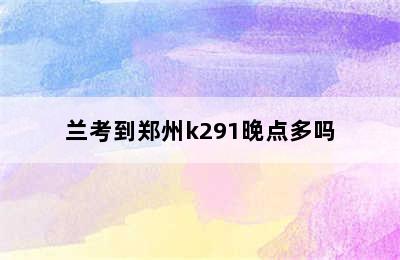 兰考到郑州k291晚点多吗